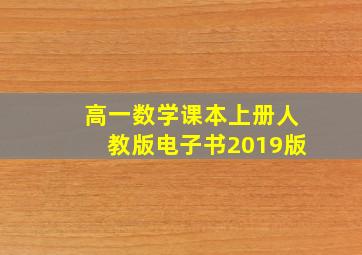 高一数学课本上册人教版电子书2019版